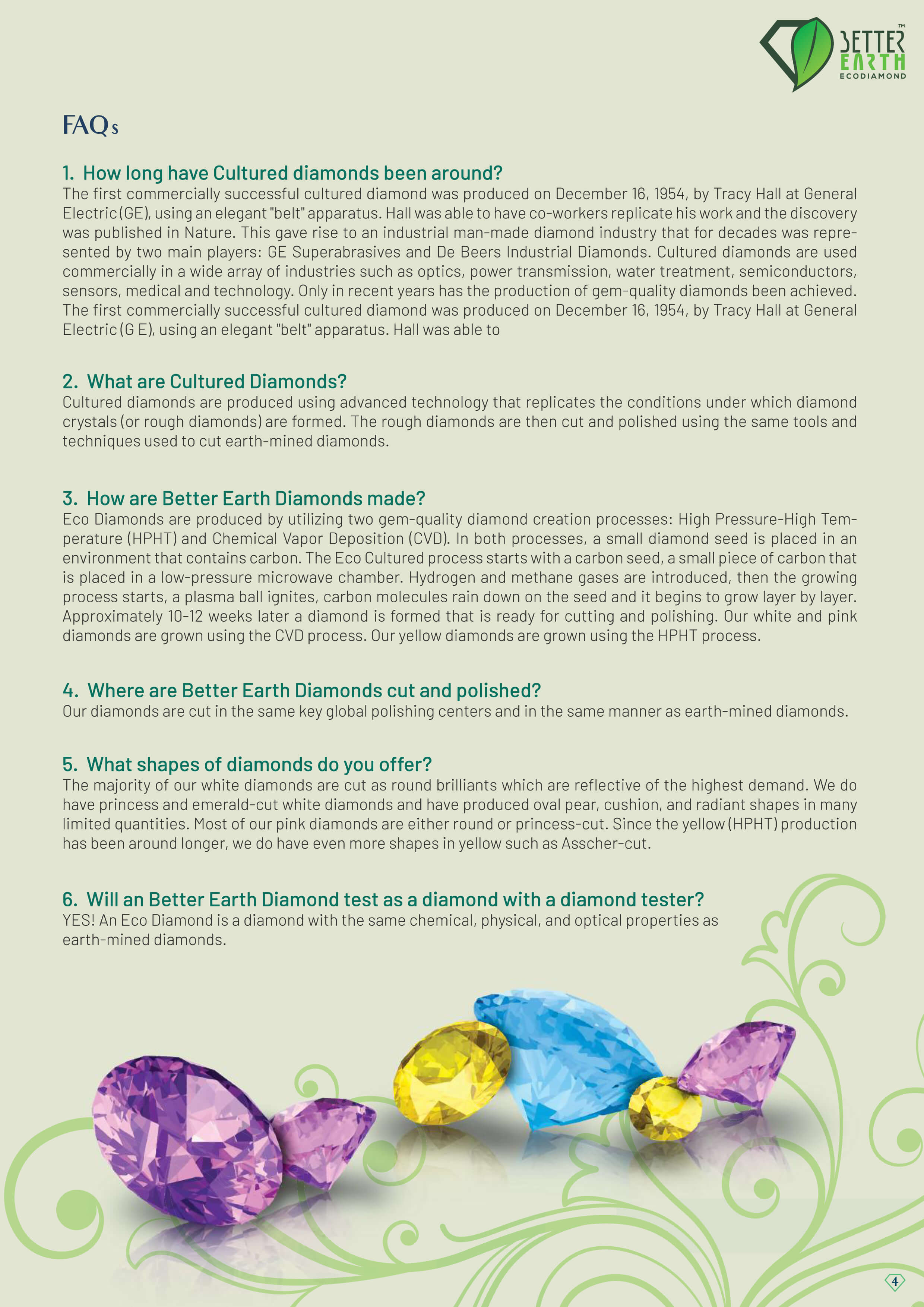 BETTER EARTH™ ECODIAMOND

FAQs

1. How long have Cultured diamonds been around?
The first commercially successful cultured diamond was produced on December 16, 1954, by Tracy Hall at General Electric (GE), using an elegant "belt" apparatus. Hall was able to have co-workers replicate his work and the discovery was published in Nature. This gave rise to an industrial man-made diamond industry that for decades was represented by two main players: GE Superabrasives and De Beers Industrial Diamonds. Cultured diamonds are used commercially in a wide array of industries such as optics, power transmission, water treatment, semiconductors, sensors, medical and technology. Only in recent years has the production of gem-quality diamonds been achieved. The first commercially successful cultured diamond was produced on December 16, 1954, by Tracy Hall at General Electric (G E), using an elegant "belt" apparatus. Hall was able to

2. What are Cultured Diamonds?
Cultured diamonds are produced using advanced technology that replicates the conditions under which diamond crystals (or rough diamonds) are formed. The rough diamonds are then cut and polished using the same tools and techniques used to cut earth-mined diamonds.

3. How are Better Earth Diamonds made?
Eco Diamonds are produced by utilizing two gem-quality diamond creation processes: High Pressure-High Temperature (HPHT) and Chemical Vapor Deposition (CVD). In both processes, a small diamond seed is placed in an environment that contains carbon. The Eco Cultured process starts with a carbon seed, a small piece of carbon that is placed in a low-pressure microwave chamber. Hydrogen and methane gases are introduced, then the growing process starts, a plasma ball ignites, carbon molecules rain down on the seed and it begins to grow layer by layer. Approximately 10-12 weeks later a diamond is formed that is ready for cutting and polishing. Our white and pink diamonds are grown using the CVD process. Our yellow diamonds are grown using the HPHT process.

4. Where are Better Earth Diamonds cut and polished?
Our diamonds are cut in the same key global polishing centers and in the same manner as earth-mined diamonds.

5. What shapes of diamonds do you offer?
The majority of our white diamonds are cut as round brilliants which are reflective of the highest demand. We do have princess and emerald-cut white diamonds and have produced oval pear, cushion, and radiant shapes in many limited quantities. Most of our pink diamonds are either round or princess-cut. Since the yellow (HPHT) production has been around longer, we do have even more shapes in yellow such as Asscher-cut.

6. Will an Better Earth Diamond test as a diamond with a diamond tester?
YES! An Eco Diamond is a diamond with the same chemical, physical, and optical properties as earth-mined diamonds.

4